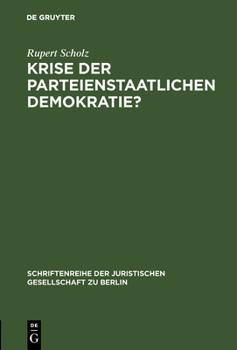 DE GRUYTER

Rupert Scholz

KRISE DER PARTEIENSTAATLICHEN DEMOKRATIE?

SCHRIFTENREIHE DER JURISTISCHEN GESELLSCHAFT ZU BERLIN

DE
G